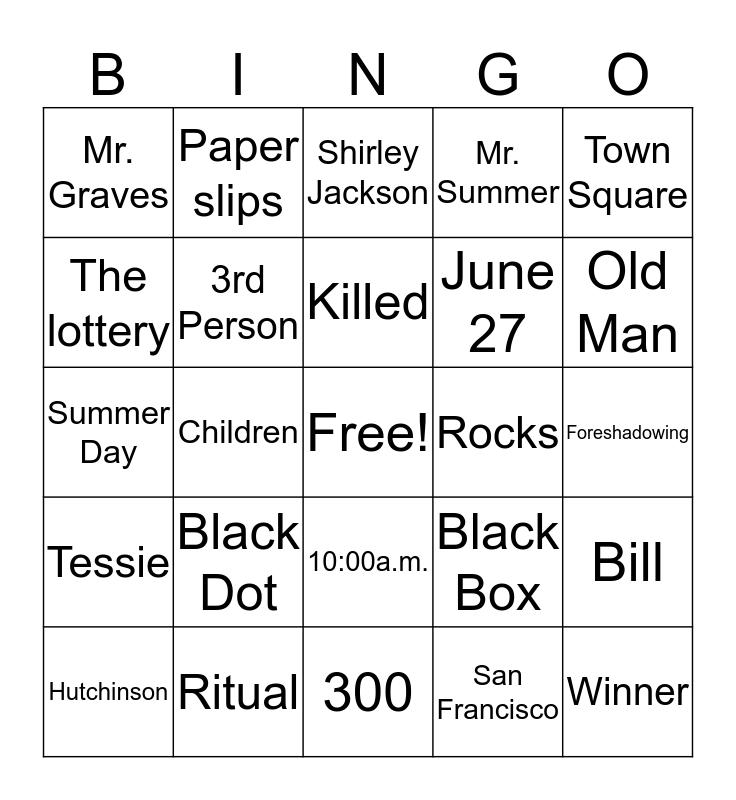 | B | I | N | G | O |
|---|---|---|---|---|
| Mr. Graves | Paper slips | Shirley Jackson | Mr. Summer | Town Square |
| The lottery | 3rd Person | Killed | June 27 | Old Man |
| Summer Day | Children | Free! | Rocks | Foreshadowing |
| Tessie | Black Dot | 10:00a.m. | Black Box | Bill |
| Hutchinson | Ritual | 300 | San Francisco | Winner |